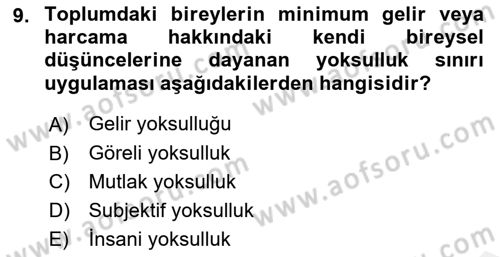 9. Toplumdaki bireylerin minimum gelir veya harcama hakkındaki kendi bireysel düşüncelerine dayanan yoksulluk sınırı uygulaması aşağıdakilerden hangisidir?

A) Gelir yoksulluğu
B) Göreli yoksulluk
C) Mutlak yoksulluk
D) Subjektif yoksulluk
E) İnsani yoksulluk

www.aofsoru.com